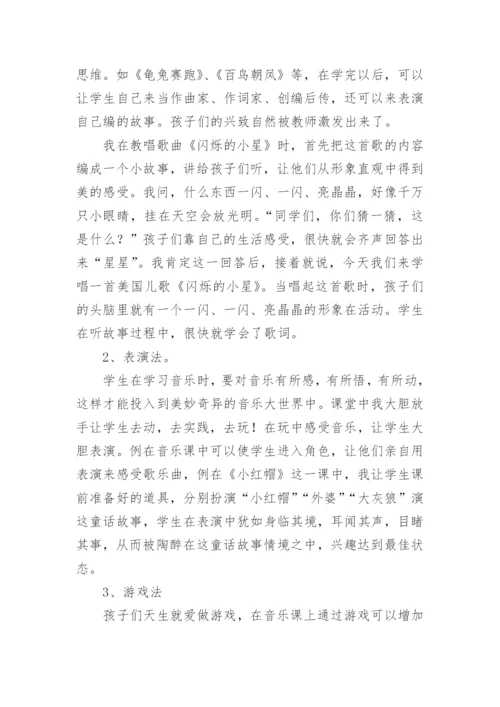 思维。如《龟兔赛跑》、《百鸟朝凤》等，在学完以后，可以让学生自己来当作曲家、作词家、创编后传，还可以来表演自己编的故事。孩子们的兴致自然被教师激发出来了。

我在教唱歌曲《闪烁的小星》时，首先把这首歌的内容编成一个小故事，讲给孩子们听，让他们从形象直观中得到美的感受。我问，什么东西一闪、一闪、亮晶晶，好像千万只小眼睛，挂在天空会放光明。“同学们，你们猜一猜，这是什么？”孩子们靠自己的生活感受，很快就会齐声回答出来“星星”。我肯定这一回答后，接着就说，今天我们来学唱一首美国儿歌《闪烁的小星》。当唱起这首歌时，孩子们的头脑里就有一个一闪、一闪、亮晶晶的形象在活动。学生在听故事过程中，很快就学会了歌词。

2、表演法。

学生在学习音乐时，要对音乐有所感，有所悟，有所动，这样才能投入到美妙奇异的音乐大世界中。课堂中我大胆放手让学生去动，去实践，去玩！在玩中感受音乐，让学生大胆表演。例在音乐课中可以使学生进入角色，让他们亲自用表演来感受歌乐曲，例在《小红帽》这一课中，我让学生课前准备好的道具，分别扮演“小红帽”“外婆”“大灰狼”演这童话故事，学生在表演中犹如身临其境，耳闻其声，目睹其事，从而被陶醉在这童话故事情境之中，兴趣达到最佳状态。

3、游戏法

孩子们天生就爱做游戏，在音乐课上通过游戏可以增加